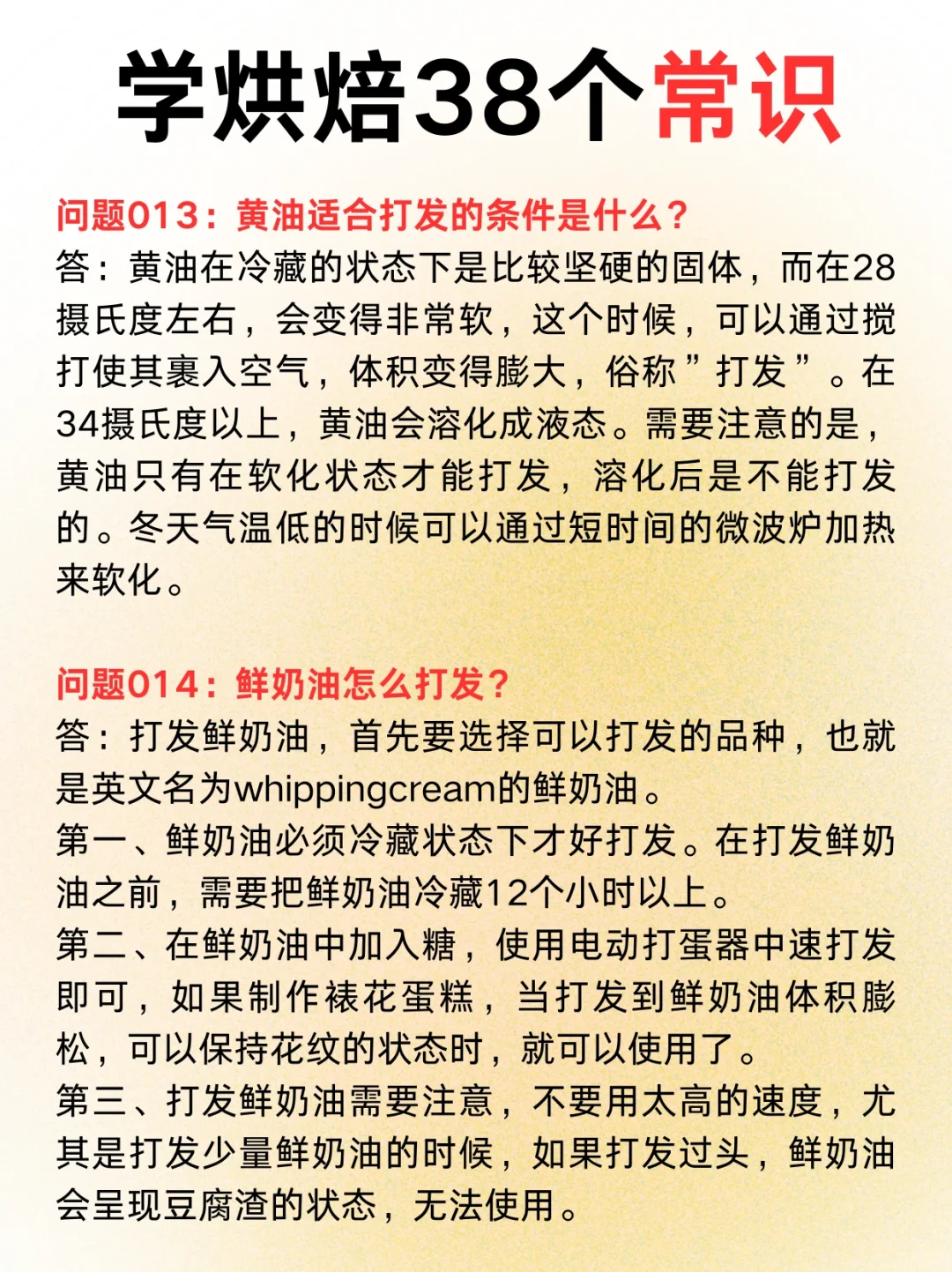 学烘焙38个常识

问题013：黄油适合打发的条件是什么？
答：黄油在冷藏的状态下是比较坚硬的固体，而在28摄氏度左右，会变得非常软，这个时候，可以通过搅打使其裹入空气，体积变得膨大，俗称”打发”。在34摄氏度以上，黄油会溶化成液态。需要注意的是，黄油只有在软化状态才能打发，溶化后是不能打发的。冬天气温低的时候可以通过短时间的微波炉加热来软化。

问题014：鲜奶油怎么打发？
答：打发鲜奶油，首先要选择可以打发的品种，也就是英文名为whippingcream的鲜奶油。
第一、鲜奶油必须冷藏状态下才好打发。在打发鲜奶油之前，需要把鲜奶油冷藏12个小时以上。
第二、在鲜奶油中加入糖，使用电动打蛋器中速打发即可，如果制作裱花蛋糕，当打发到鲜奶油体积膨松，可以保持花纹的状态时，就可以使用了。
第三、打发鲜奶油需要注意，不要用太高的速度，尤其是打发少量鲜奶油的时候，如果打发过头，鲜奶油会呈现豆腐渣的状态，无法使用。